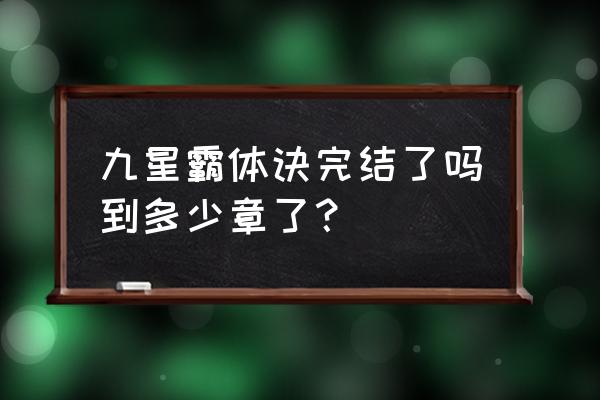 九星霸体诀完结了吗到多少章了?